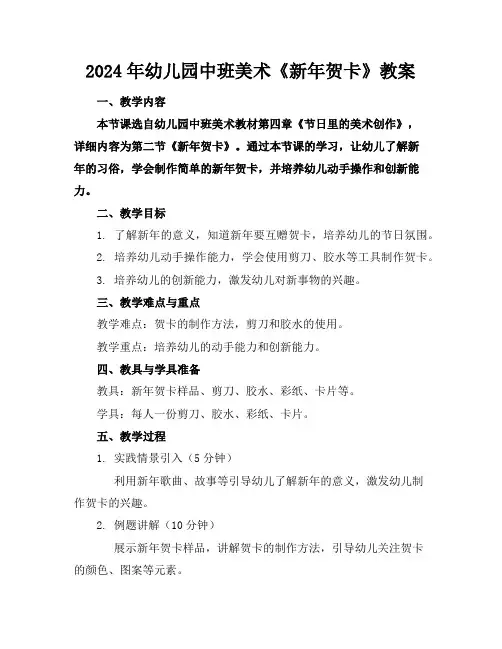 2024年幼儿园中班美术《新年贺卡》教案

一、教学内容

本节课选自幼儿园中班美术教材第四章《节日里的美术创作》，详细内容为第二节《新年贺卡》。通过本节课的学习，让幼儿了解新年的习俗，学会制作简单的新年贺卡，并培养幼儿动手操作和创新能力。

二、教学目标

1. 了解新年的意义，知道新年要互赠贺卡，培养幼儿的节日氛围。

2. 培养幼儿动手操作能力，学会使用剪刀、胶水等工具制作贺卡。

3. 培养幼儿的创新能力，激发幼儿对新事物的兴趣。

三、教学难点与重点

教学难点：贺卡的制作方法，剪刀和胶水的使用。

教学重点：培养幼儿的动手能力和创新能力。

四、教具与学具准备

教具：新年贺卡样品、剪刀、胶水、彩纸、卡片等。

学具：每人一份剪刀、胶水、彩纸、卡片。

五、教学过程

1. 实践情景引入（5分钟）

利用新年歌曲、故事等引导幼儿了解新年的意义，激发幼儿制作贺卡的兴趣。

2. 例题讲解（10分钟）

展示新年贺卡样品，讲解贺卡的制作方法，引导幼儿关注贺卡的颜色、图案等元素。